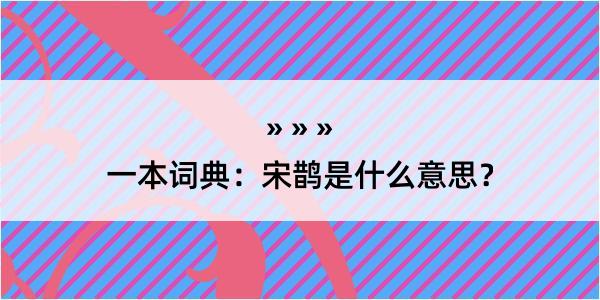 » » »

一本词典：宋鹊是什么意思？